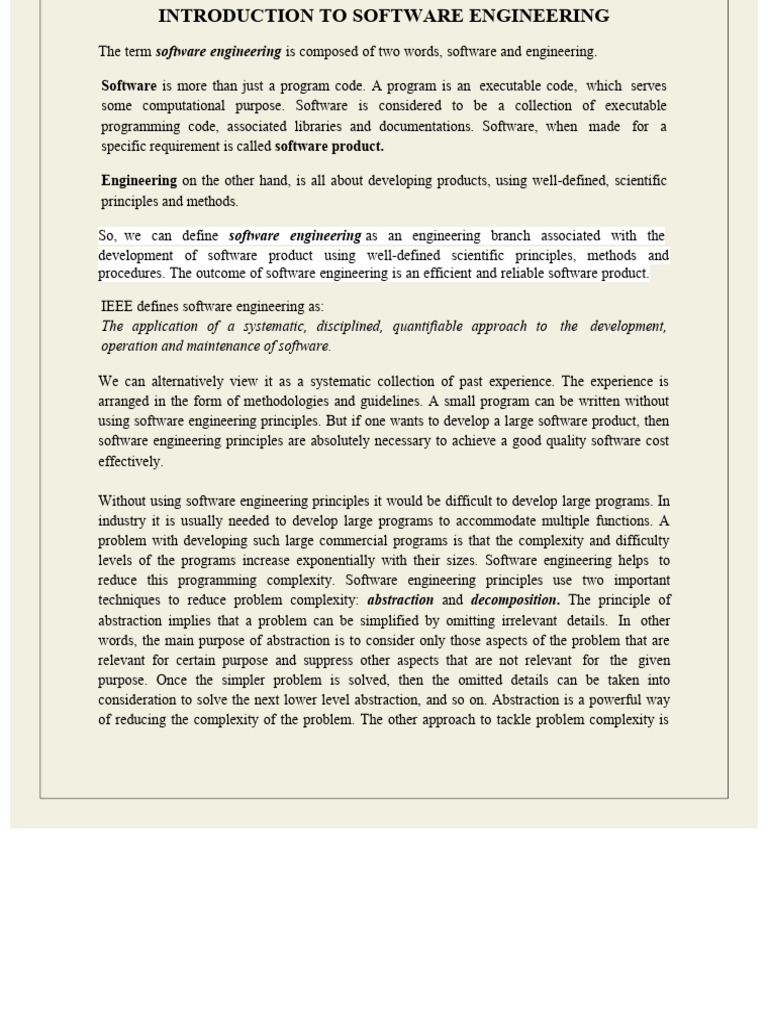 INTRODUCTION TO SOFTWARE ENGINEERING

The term software engineering is composed of two words, software and engineering.

Software is more than just a program code. A program is an executable code, which serves some computational purpose. Software is considered to be a collection of executable programming code, associated libraries and documentations. Software, when made for a specific requirement is called software product.

Engineering on the other hand, is all about developing products, using well-defined, scientific principles and methods.

So, we can define software engineering as an engineering branch associated with the development of software product using well-defined scientific principles, methods and procedures. The outcome of software engineering is an efficient and reliable software product.

IEEE defines software engineering as:
The application of a systematic, disciplined, quantifiable approach to the development, operation and maintenance of software.

We can alternatively view it as a systematic collection of past experience. The experience is arranged in the form of methodologies and guidelines. A small program can be written without using software engineering principles. But if one wants to develop a large software product, then software engineering principles are absolutely necessary to achieve a good quality software cost effectively.

Without using software engineering principles it would be difficult to develop large programs. In industry it is usually needed to develop large programs to accommodate multiple functions. A problem with developing such large commercial programs is that the complexity and difficulty levels of the programs increase exponentially with their sizes. Software engineering helps to reduce this programming complexity. Software engineering principles use two important techniques to reduce problem complexity: abstraction and decomposition. The principle of abstraction implies that a problem can be simplified by omitting irrelevant details. In other words, the main purpose of abstraction is to consider only those aspects of the problem that are relevant for certain purpose and suppress other aspects that are not relevant for the given purpose. Once the simpler problem is solved, then the omitted details can be taken into consideration to solve the next lower level abstraction, and so on. Abstraction is a powerful way of reducing the complexity of the problem. The other approach to tackle problem complexity is